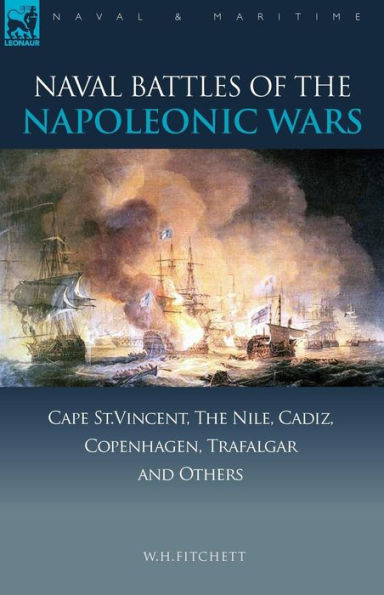 LEONAUR

NAVAL & MARITIME

NAVAL BATTLES OF THE
NAPOLEONIC WARS

CAPE ST.VINCENT, THE NILE, CADIZ, COPENHAGEN, TRAFALGAR AND OTHERS

W.H.FITCHETT